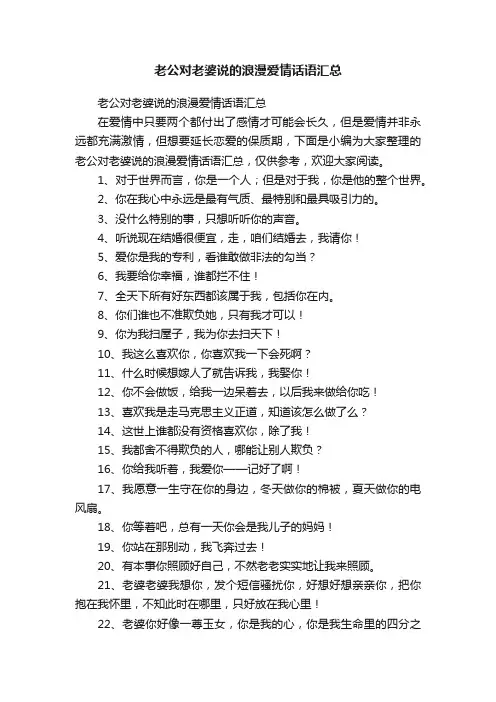 老公对老婆说的浪漫爱情话语汇总

老公对老婆说的浪漫爱情话语汇总

在爱情中只要两个都付出了感情才可能会长久，但是爱情并非永远都充满激情，但想要延长恋爱的保质期，下面是小编为大家整理的老公对老婆说的浪漫爱情话语汇总，仅供参考，欢迎大家阅读。

1、对于世界而言，你是一个人；但是对于我，你是他的整个世界。

2、你在我心中永远是最有气质、最特别和最具吸引力的。

3、没什么特别的事，只想听听你的声音。

4、听说现在结婚很便宜，走，咱们结婚去，我请你！

5、爱你是我的专利，看谁敢做非法的勾当？

6、我要给你幸福，谁都拦不住！

7、全天下所有好东西都该属于我，包括你在内。

8、你们谁也不准欺负她，只有我才可以！

9、你为我扫屋子，我为你去扫天下！

10、我这么喜欢你，你喜欢我一下会死啊？

11、什么时候想嫁人了就告诉我，我娶你！

12、你不会做饭，给我一边呆着去，以后我来做给你吃！

13、喜欢我是走马克思主义正道，知道该怎么做了么？

14、这世上谁都没有资格喜欢你，除了我！

15、我都舍不得欺负的人，哪能让别人欺负？

16、你给我听着，我爱你——记好了啊！

17、我愿意一生守在你的身边，冬天做你的棉被，夏天做你的电风扇。

18、你等着吧，总有一天你会是我儿子的妈妈！

19、你站在那别动，我飞奔过去！

20、有本事你照顾好自己，不然老老实实地让我来照顾。

21、老婆老婆我想你，发个短信骚扰你，好想好想亲亲你，把你抱在我怀里，不知此时在哪里，只好放在我心里！

22、老婆你好像一尊玉女，你是我的心，你是我生命里的四分之